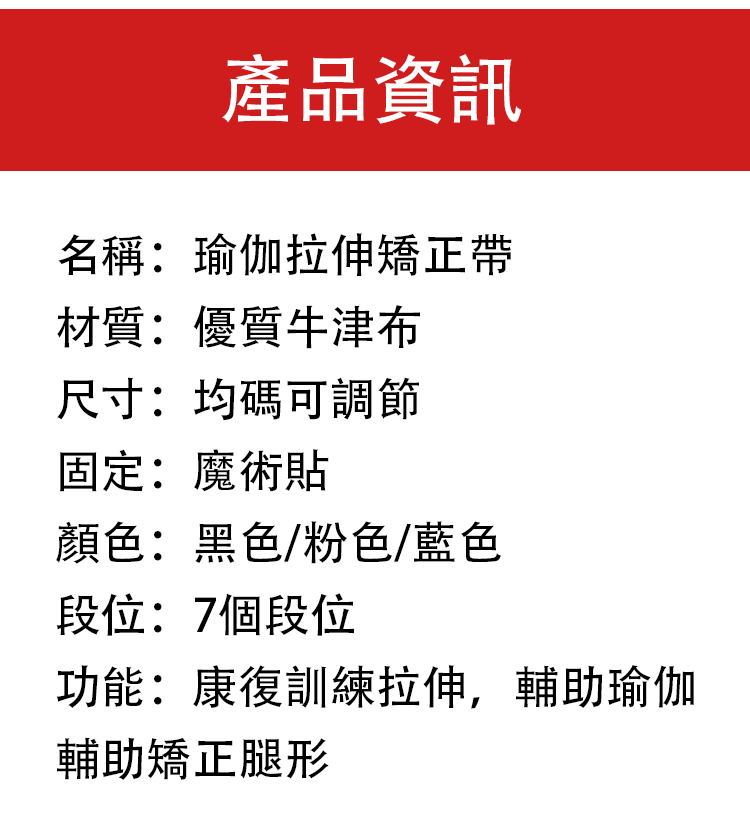 產品資訊

名稱：瑜伽拉伸矯正帶
材質：優質牛津布
尺寸：均碼可調節
固定：魔術貼
顏色：黑色/粉色/藍色
段位：7個段位
功能：康復訓練拉伸，輔助瑜伽輔助矯正腿形